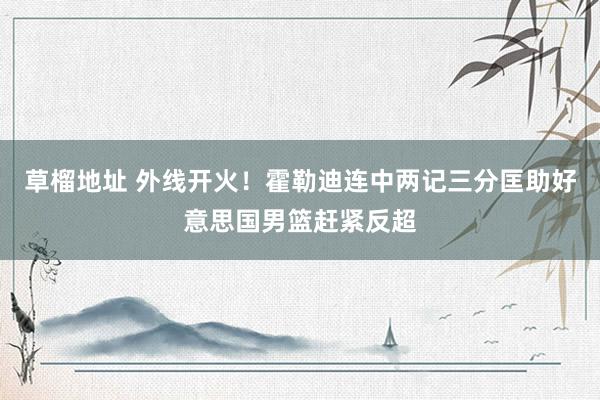 草榴地址 外线开火！霍勒迪连中两记三分匡助好意思国男篮赶紧反超